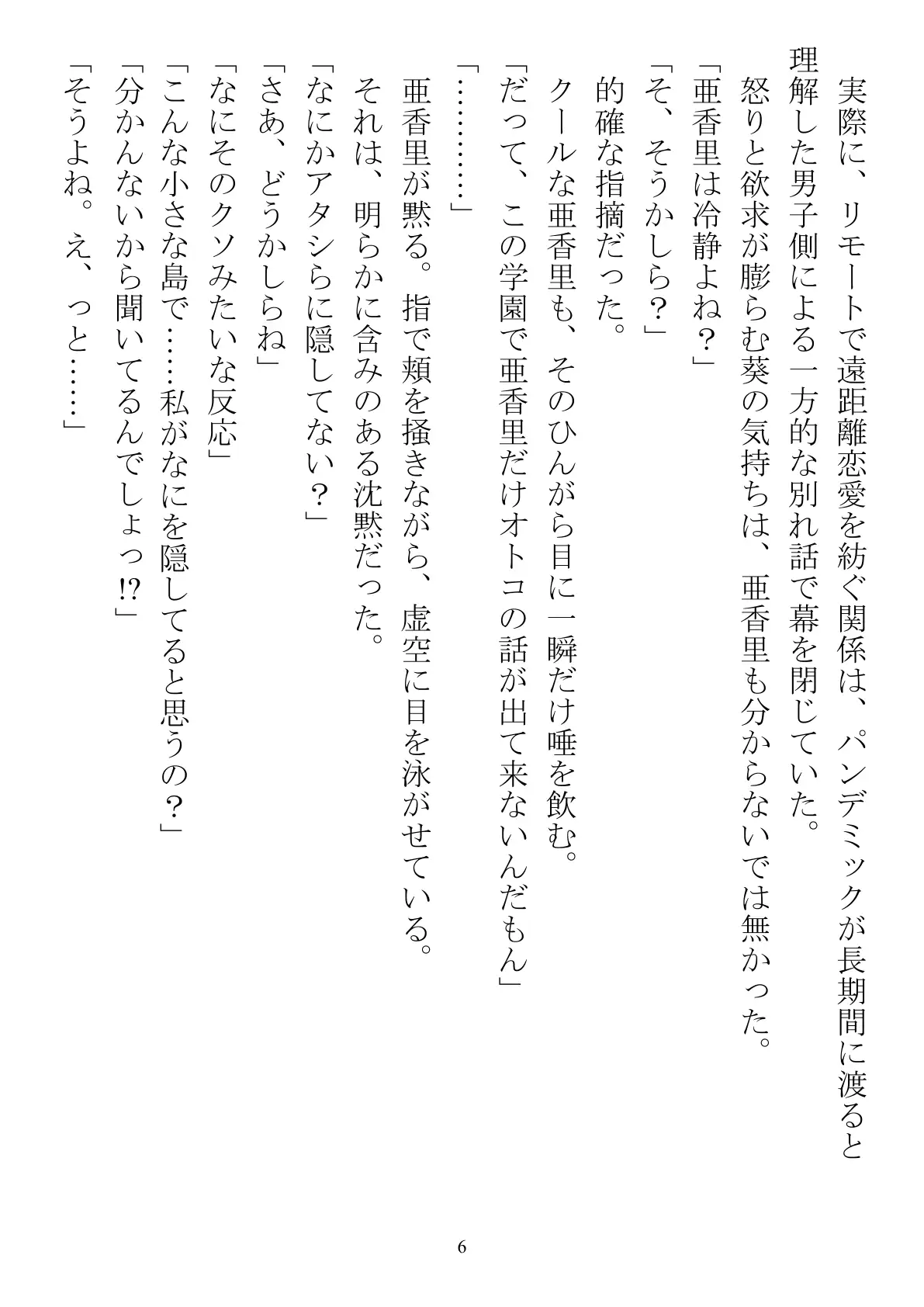 実際に、リモートで遠距離恋愛を紡ぐ関係は、パンデミックが長期間に渡ると理解した男子側による一方的な別れ話で幕を閉じていた。
怒りと欲求が膨らむ葵の気持ちは、亜香里も分からないでは無かった。
「亜香里は冷静よね？」
「そ、そうかしら？」
的確な指摘だった。
クールな亜香里も、そのひんがら目に一瞬だけ唾を飲む。
「だって、この学園で亜香里だけオトコの話が出て来ないんだもん」
「…………」
亜香里が黙る。指で頬を掻きながら、虚空に目を泳がせている。
それは、明らかに含みのある沈黙だった。
「なにかアタシらに隠してない？」
「さあ、どうかしらね」
「なにそのクソみたいな反応」
「こんな小さな島で……私がなにを隠してると思うの？」
「分かんないから聞いてるんでしょっ!?」
「そうよね。え、っと……」

6